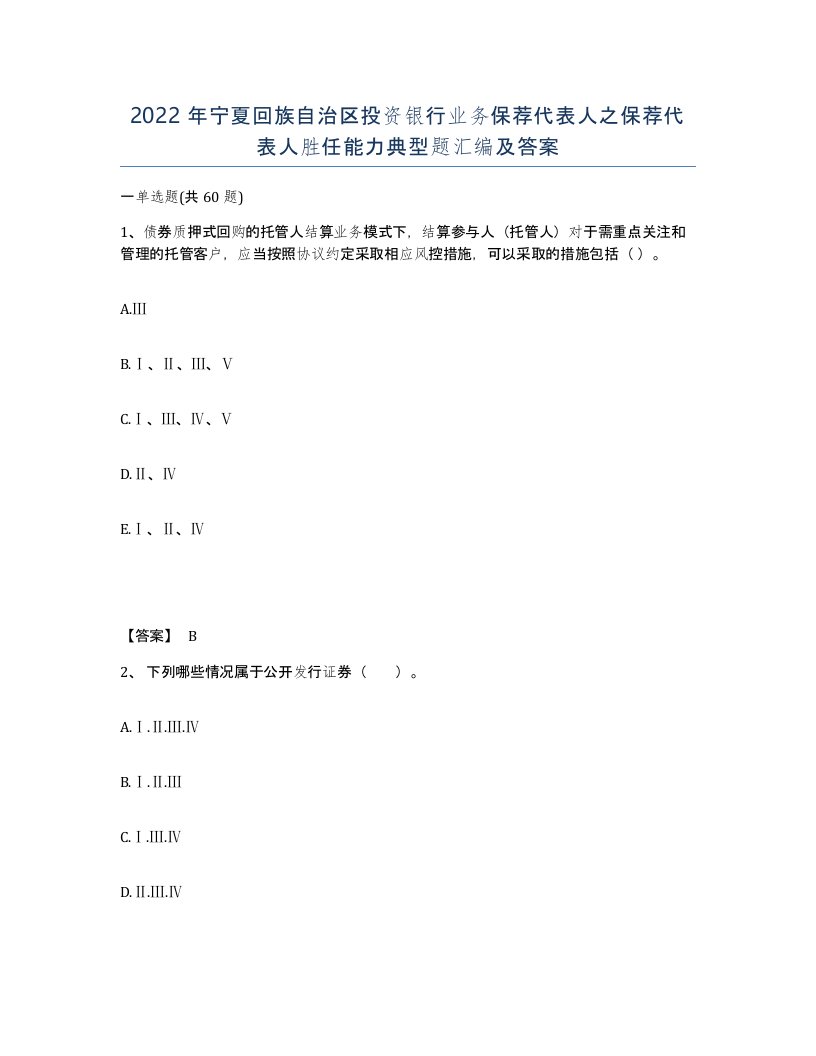 2022 年宁夏回族自治区投资银行业务保荐代表人之保荐代表人胜任能力典型题汇编及答案

一单选题(共 60 题)

1、债券质押式回购的托管人结算业务模式下，结算参与人（托管人）对于需重点关注和管理的托管客户，应当按照协议约定采取相应风控措施，可以采取的措施包括（ ）。

A.Ⅲ

B.Ⅰ、Ⅱ、Ⅲ、Ⅴ

C.Ⅰ、Ⅲ、Ⅳ、Ⅴ

D.Ⅱ、Ⅳ

E.Ⅰ、Ⅱ、Ⅳ

【答案】 B

2、 下列哪些情况属于公开发行证券（　　）。

A.Ⅰ.Ⅱ.Ⅲ.Ⅳ

B.Ⅰ.Ⅱ.Ⅲ

C.Ⅰ.Ⅲ.Ⅳ

D.Ⅱ.Ⅲ.Ⅳ